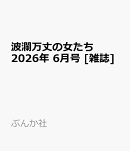 波瀾万丈の女たち
2026年 6月号 [雑誌]

ぶんか社